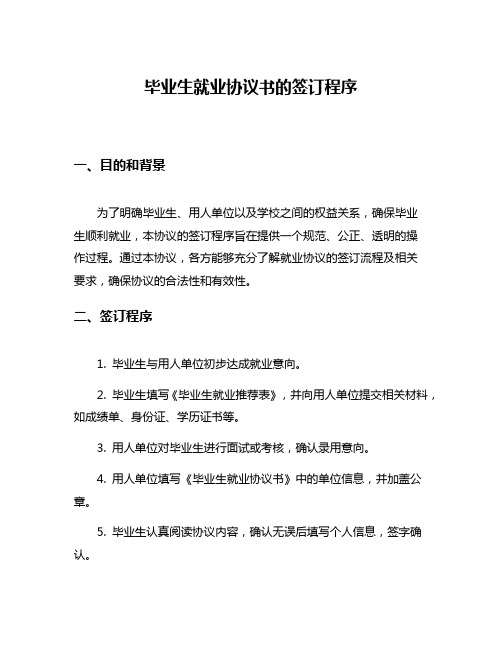 毕业生就业协议书的签订程序

一、目的和背景

为了明确毕业生、用人单位以及学校之间的权益关系，确保毕业生顺利就业，本协议的签订程序旨在提供一个规范、公正、透明的操作过程。通过本协议，各方能够充分了解就业协议的签订流程及相关要求，确保协议的合法性和有效性。

二、签订程序

1. 毕业生与用人单位初步达成就业意向。

2. 毕业生填写《毕业生就业推荐表》，并向用人单位提交相关材料，如成绩单、身份证、学历证书等。

3. 用人单位对毕业生进行面试或考核，确认录用意向。

4. 用人单位填写《毕业生就业协议书》中的单位信息，并加盖公章。

5. 毕业生认真阅读协议内容，确认无误后填写个人信息，签字确认。